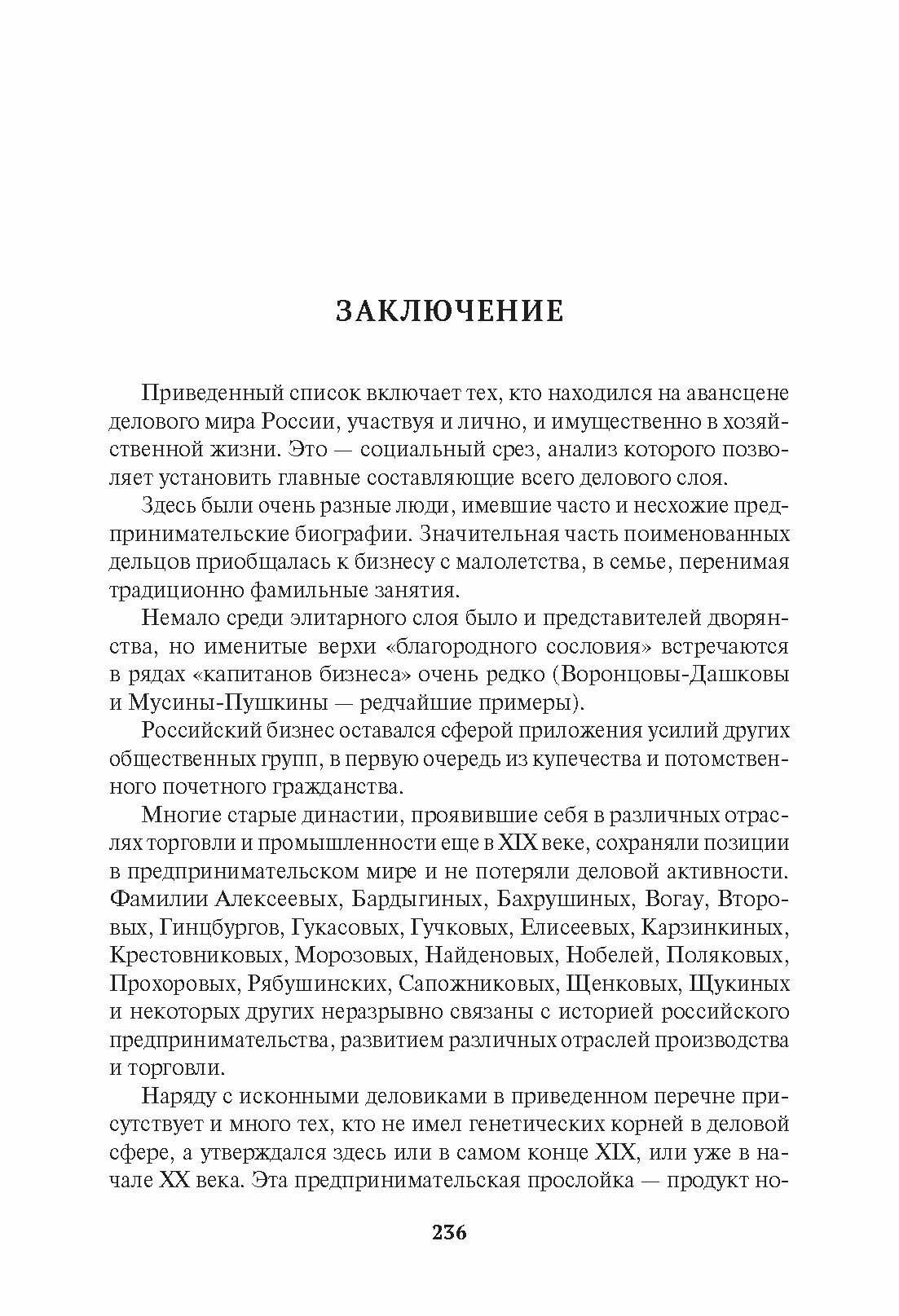 ЗАКЛЮЧЕНИЕ

Приведенный список включает тех, кто находился на авансцене делового мира России, участвуя и лично, и имущественно в хозяйственной жизни. Это — социальный срез, анализ которого позволяет установить главные составляющие всего делового слоя.

Здесь были очень разные люди, имевшие часто и несхожие предпринимательские биографии. Значительная часть поименованных дельцов приобщалась к бизнесу с малолетства, в семье, перенимая традиционно фамильные занятия.

Немало среди элитарного слоя было и представителей дворянства, но именитые верхи «благородного сословия» встречаются в рядах «капитанов бизнеса» очень редко (Воронцовы-Дашковы и Мусины-Пушкины — редчайшие примеры).

Российский бизнес оставался сферой приложения усилий других общественных групп, в первую очередь из купечества и потомственного почетного гражданства.

Многие старые династии, проявившие себя в различных отраслях торговли и промышленности еще в XIX веке, сохраняли позиции в предпринимательском мире и не потеряли деловой активности. Фамилии Алексеевых, Бардыгиных, Бахрушиных, Вогау, Второвых, Гинцбургов, Гукасовых, Гучковых, Елисеевых, Карзинкиных, Крестовниковых, Морозовых, Найденовых, Нобелей, Поляковых, Прохоровых, Рябушинских, Сапожниковых, Щенковых, Щукиных и некоторых других неразрывно связаны с историей российского предпринимательства, развитием различных отраслей производства и торговли.

Наряду с исконными деловиками в приведенном перечне присутствует и много тех, кто не имел генетических корней в деловой сфере, а утверждался здесь или в самом конце XIX, или уже в начале XX века. Эта предпринимательская прослойка — продукт но-

236